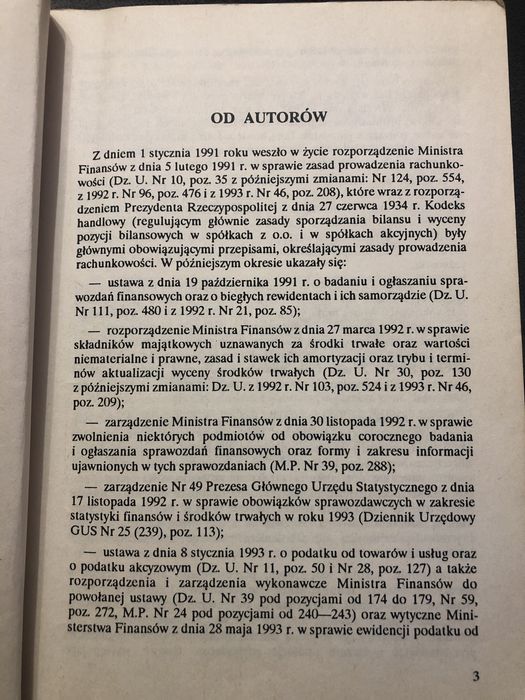 OD AUTORÓW

Z dniem 1 stycznia 1991 roku weszło w życie rozporządzenie Ministra Finansów z dnia 5 lutego 1991 r. w sprawie zasad prowadzenia rachunkowości (Dz. U. Nr 10, poz. 35 z późniejszymi zmianami: Nr 124, poz. 554, z 1992 r. Nr 96, poz. 476 i z 1993 r. Nr 46, poz. 208), które wraz z rozporządzeniem Prezydenta Rzeczypospolitej z dnia 27 czerwca 1934 r. Kodeks handlowy (regulującym głównie zasady sporządzania bilansu i wyceny pozycji bilansowych w spółkach z o.o. i w spółkach akcyjnych) były głównymi obowiązującymi przepisami, określającymi zasady prowadzenia rachunkowości. W późniejszym okresie ukazały się:

— ustawa z dnia 19 października 1991 r. o badaniu i ogłaszaniu sprawozdań finansowych oraz o biegłych rewidentach i ich samorządzie (Dz. U. Nr 111, poz. 480 i z 1992 r. Nr 21, poz. 85);

— rozporządzenie Ministra Finansów z dnia 27 marca 1992 r. w sprawie składników majątkowych uznawanych za środki trwałe oraz wartości niematerialne i prawne, zasad i stawek ich amortyzacji oraz trybu i terminów aktualizacji wyceny środków trwałych (Dz. U. Nr 30, poz. 130 z późniejszymi zmianami: Dz. U. z 1992 r. Nr 103, poz. 524 i z 1993 r. Nr 46, poz. 209);

— zarządzenie Ministra Finansów z dnia 30 listopada 1992 r. w sprawie zwolnienia niektórych podmiotów od obowiązku corocznego badania i ogłaszania sprawozdań finansowych oraz formy i zakresu informacji ujawnionych w tych sprawozdaniach (M.P. Nr 39, poz. 288);

— zarządzenie Nr 49 Prezesa Głównego Urzędu Statystycznego z dnia 17 listopada 1992 r. w sprawie obowiązków sprawozdawczych w zakresie statystyki finansów i środków trwałych w roku 1993 (Dziennik Urzędowy GUS Nr 25 (239), poz. 113);

— ustawa z dnia 8 stycznia 1993 r. o podatku od towarów i usług oraz o podatku akcyzowym (Dz. U. Nr 11, poz. 50 i Nr 28, poz. 127) a także rozporządzenia i zarządzenia wykonawcze Ministra Finansów do powołanej ustawy (Dz. U. Nr 39 pod pozycjami od 174 do 179, Nr 59, poz. 272, M.P. Nr 24 pod pozycjami od 240—243) oraz wytyczne Ministerstwa Finansów z dnia 28 maja 1993 r. w sprawie ewidencji podatku od

3